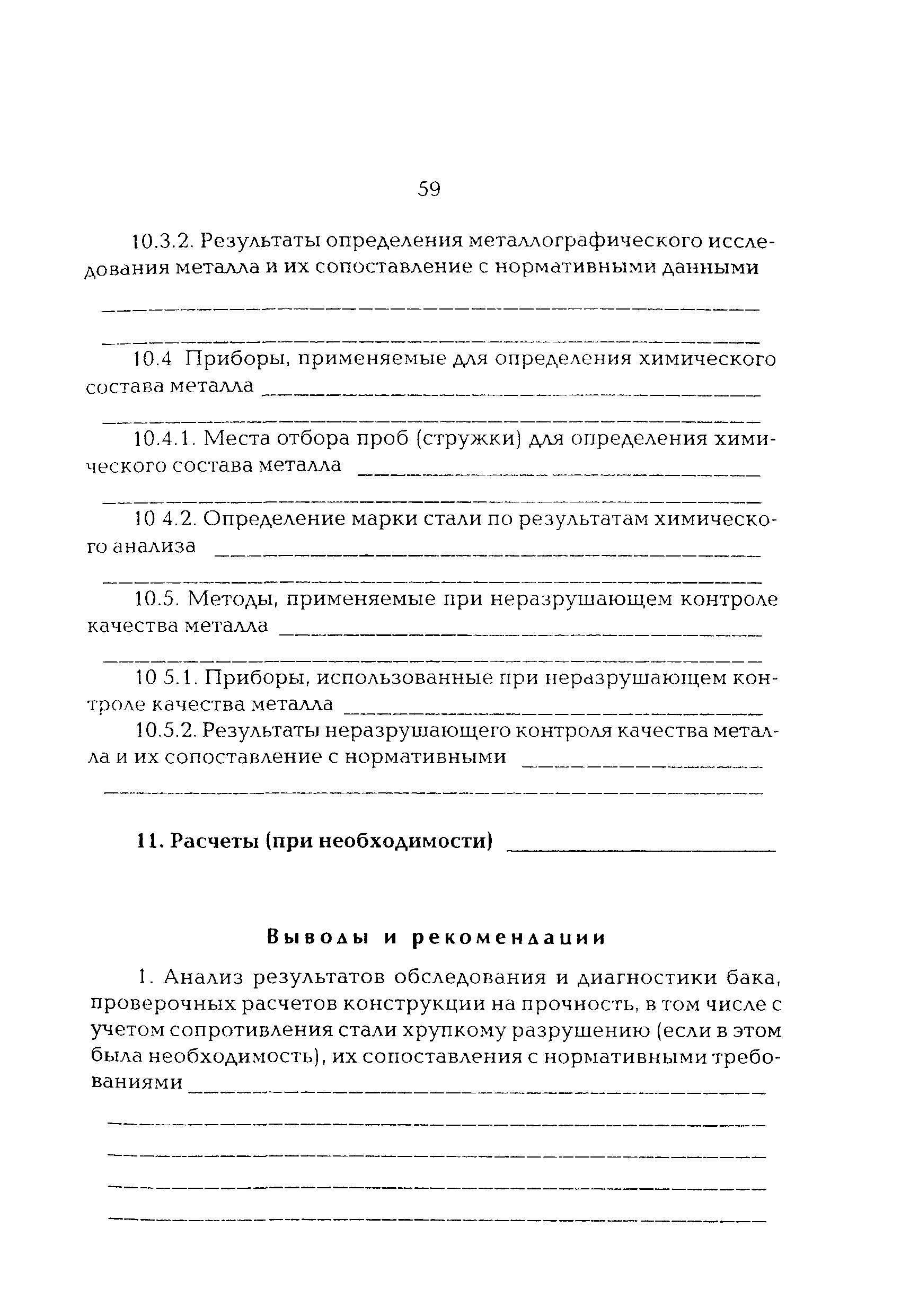 59

10.3.2. Результаты определения металлографического исследования металла и их сопоставление с нормативными данными

10.4 Приборы, применяемые для определения химического состава металла

10.4.1. Места отбора проб (стружки) для определения химического состава металла

10 4.2. Определение марки стали по результатам химического анализа

10.5. Методы, применяемые при неразрушающем контроле качества металла

10 5.1. Приборы, использованные при неразрушающем контроле качества металла

10.5.2. Результаты неразрушающего контроля качества металла и их сопоставление с нормативными

11. Расчеты (при необходимости)

Выводы и рекомендации

1. Анализ результатов обследования и диагностики бака, проверочных расчетов конструкции на прочность, в том числе с учетом сопротивления стали хрупкому разрушению (если в этом была необходимость), их сопоставления с нормативными требованиями